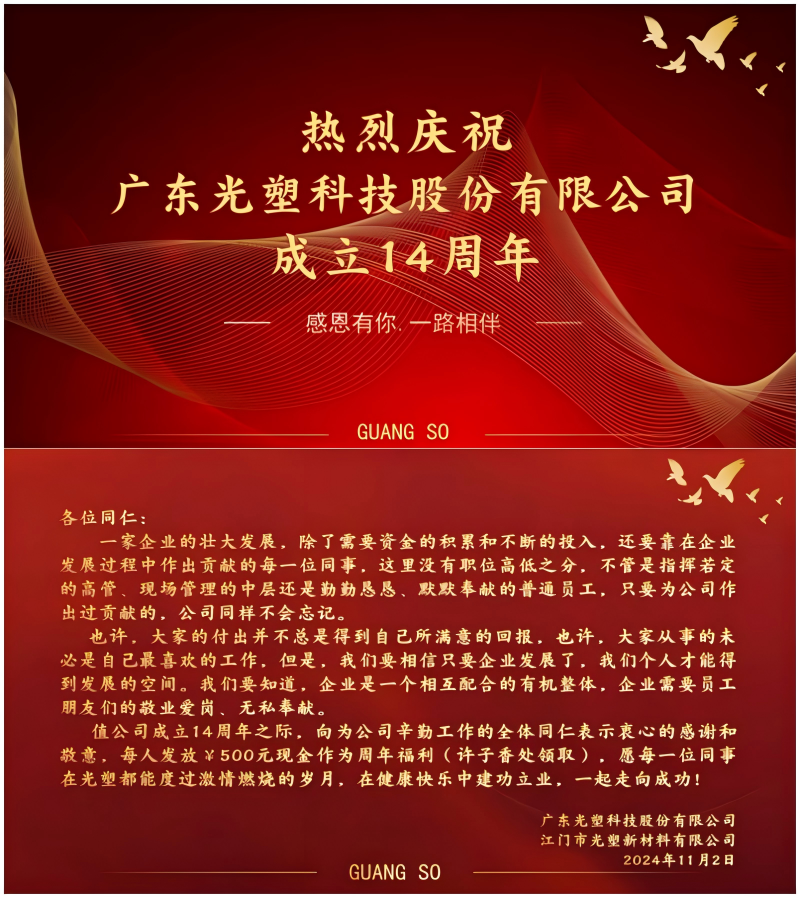 热烈庆祝
广东光塑科技股份有限公司
成立14周年

感恩有你.一路相伴

GUANG SO

各位同仁：

一家企业的壮大发展，除了需要资金的积累和不断的投入，还要靠在企业发展过程中作出贡献的每一位同事，这里没有职位高低之分，不管是指挥若定的高管、现场管理的中层还是勤勤恳恳、默默奉献的普通员工，只要为公司作出过贡献的，公司同样不会忘记。

也许，大家的付出并不总是得到自己所满意的回报，也许，大家从事的未必是自己最喜欢的工作，但是，我们要相信只要企业发展了，我们个人才能得到发展的空间。我们要知道，企业是一个相互配合的有机整体，企业需要员工朋友们的敬业爱岗、无私奉献。

值公司成立14周年之际，向为公司辛勤工作的全体同仁表示衷心的感谢和敬意，每人发放￥500元现金作为周年福利（许子香处领取），愿每一位同事在光塑都能度过激情燃烧的岁月，在健康快乐中建功立业，一起走向成功！

广东光塑科技股份有限公司
江门市光塑新材料有限公司
2024年11月2日

GUANG SO